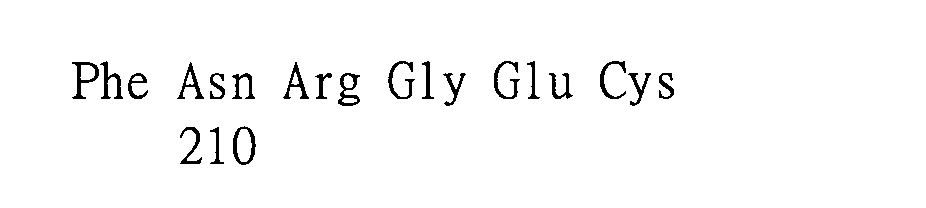 Phe Asn Arg Gly Glu Cys
210